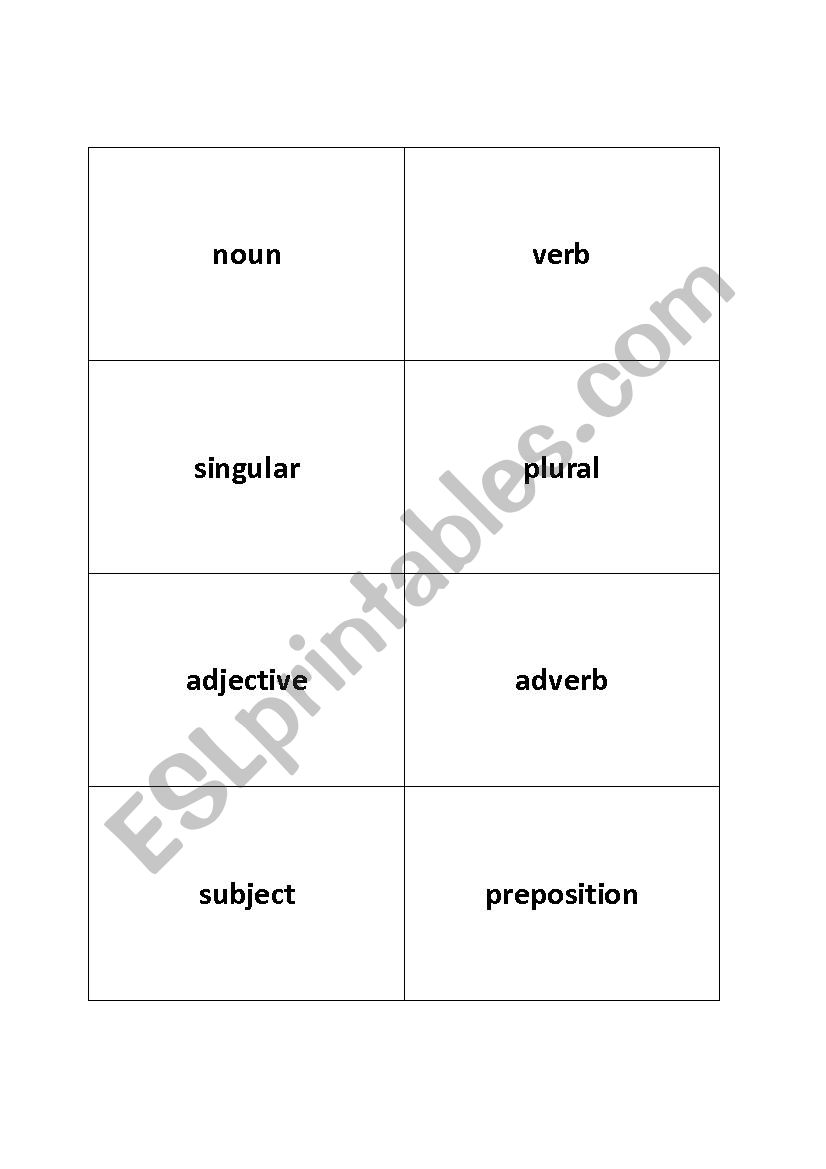 | noun | verb |
|---|---|
| singular | plural |
| adjective | adverb |
| subject | preposition |

ESLprintables.com